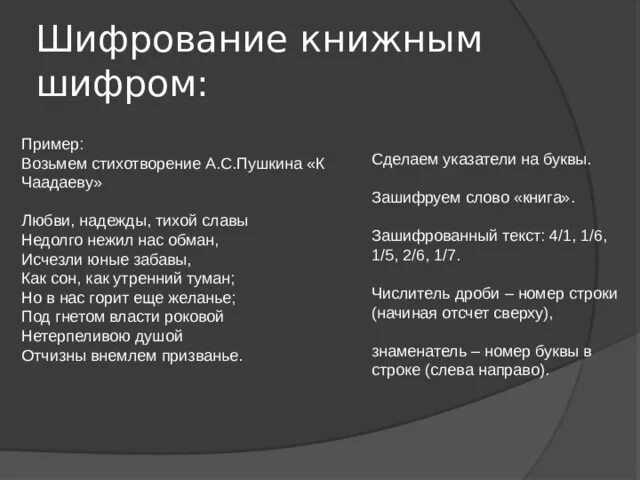 Шифрование книжным шифром:

Пример:
Возьмем стихотворение А.С.Пушкина «К Чаадаеву»

Любви, надежды, тихой славы
Недолго нежил нас обман,
Исчезли юные забавы,
Как сон, как утренний туман;
Но в нас горит еще желанье;
Под гнетом власти роковой
Нетерпеливою душой
Отчизны внемлем призванье.

Сделаем указатели на буквы.

Зашифруем слово «книга».

Зашифрованный текст: 4/1, 1/6, 1/5, 2/6, 1/7.

Числитель дроби – номер строки (начиная отсчет сверху),

знаменатель – номер буквы в строке (слева направо).